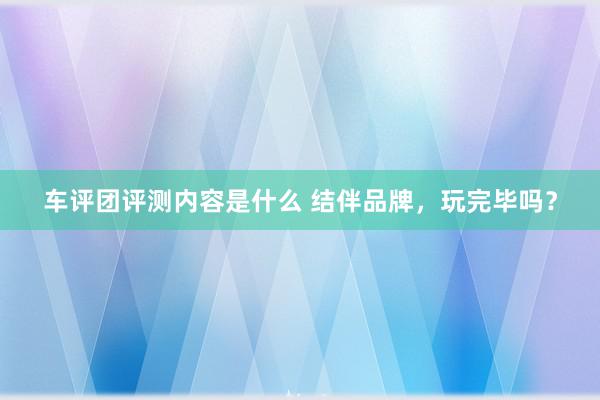 车评团评测内容是什么 结伴品牌，玩完毕吗？